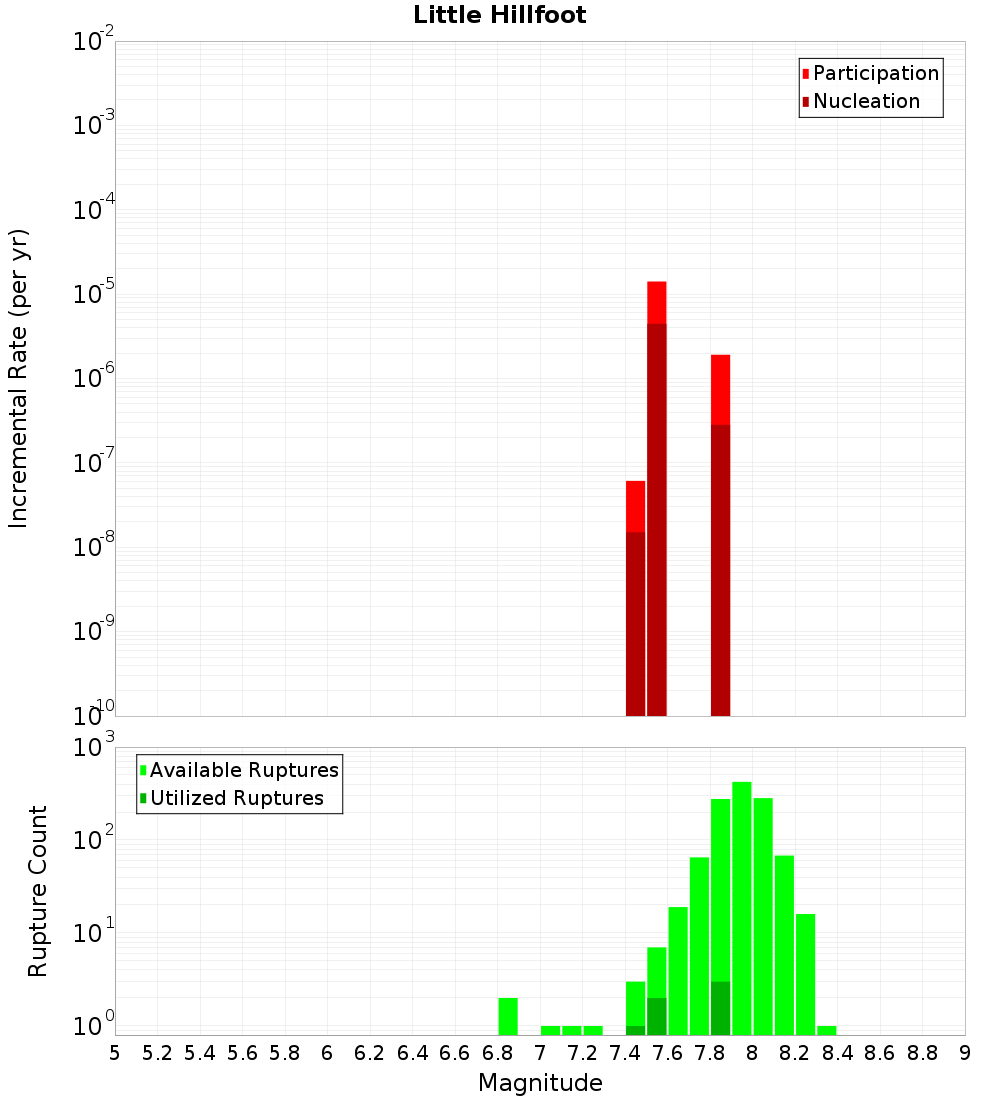 Little Hillfoot

Participation
Nucleation

Incremental Rate (per yr)

$10^{-2}$
$10^{-3}$
$10^{-4}$
$10^{-5}$
$10^{-6}$
$10^{-7}$
$10^{-8}$
$10^{-9}$
$10^{-10}$

Available Ruptures
Utilized Ruptures

Rupture Count

$10^{3}$
$10^{2}$
$10^{1}$
$10^{0}$

5 5.2 5.4 5.6 5.8 6 6.2 6.4 6.6 6.8 7 7.2 7.4 7.6 7.8 8 8.2 8.4 8.6 8.8 9

Magnitude